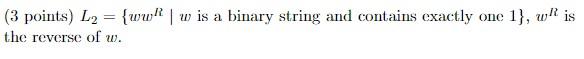 (3 points) $L_2 = \{ww^R \mid w$ is a binary string and contains exactly one $1\}$, $w^R$ is the reverse of $w$.